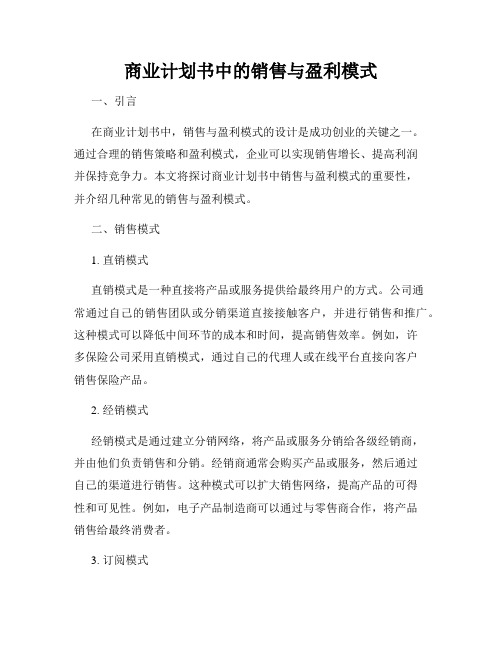 商业计划书中的销售与盈利模式

一、引言

在商业计划书中，销售与盈利模式的设计是成功创业的关键之一。通过合理的销售策略和盈利模式，企业可以实现销售增长、提高利润并保持竞争力。本文将探讨商业计划书中销售与盈利模式的重要性，并介绍几种常见的销售与盈利模式。

二、销售模式

1. 直销模式

直销模式是一种直接将产品或服务提供给最终用户的方式。公司通常通过自己的销售团队或分销渠道直接接触客户，并进行销售和推广。这种模式可以降低中间环节的成本和时间，提高销售效率。例如，许多保险公司采用直销模式，通过自己的代理人或在线平台直接向客户销售保险产品。

2. 经销模式

经销模式是通过建立分销网络，将产品或服务分销给各级经销商，并由他们负责销售和分销。经销商通常会购买产品或服务，然后通过自己的渠道进行销售。这种模式可以扩大销售网络，提高产品的可得性和可见性。例如，电子产品制造商可以通过与零售商合作，将产品销售给最终消费者。

3. 订阅模式